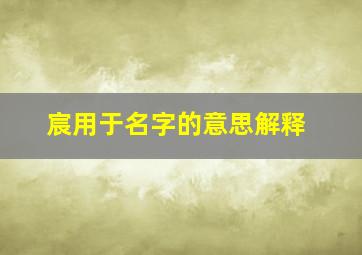 宸用于名字的意思解释